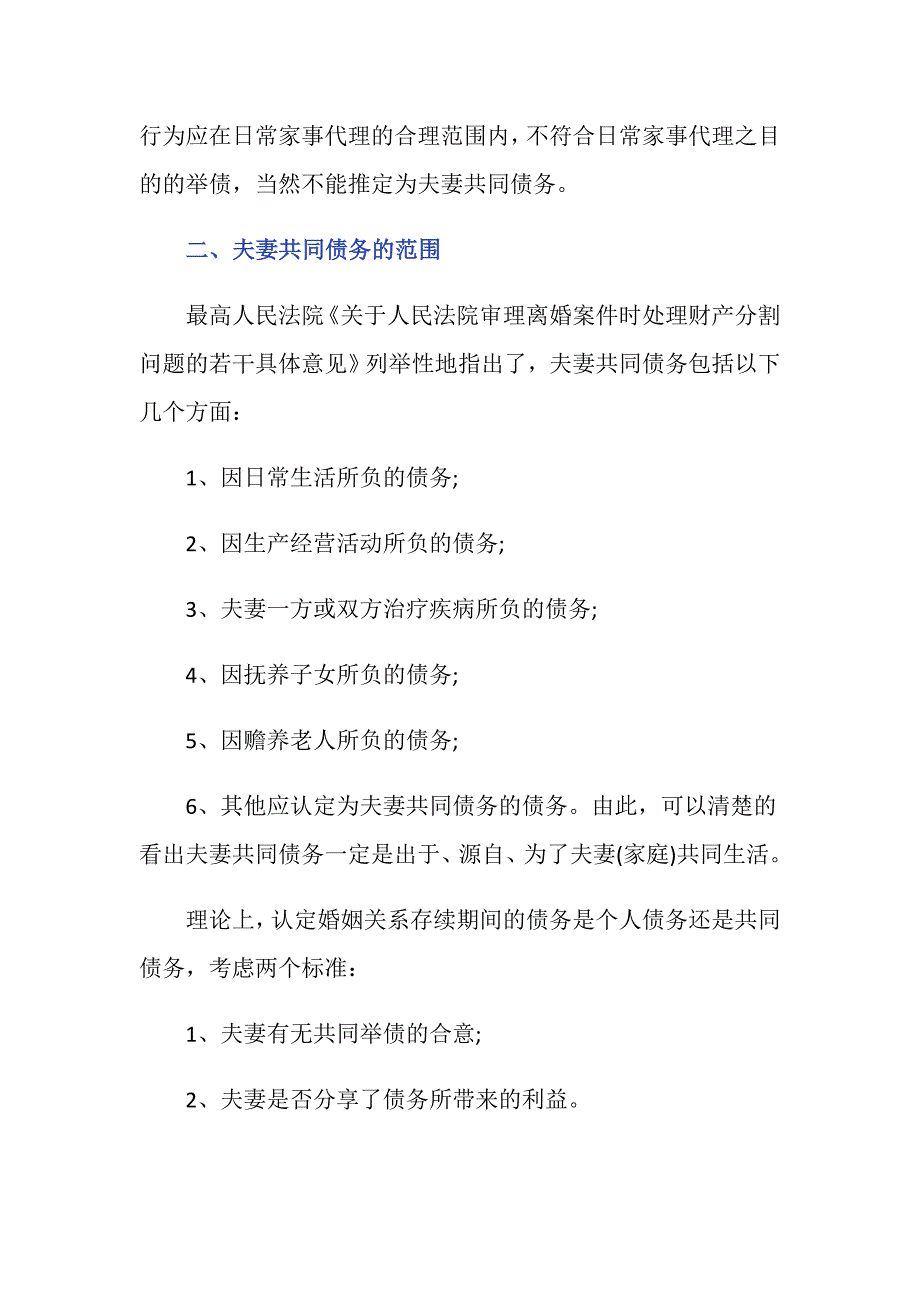 行为应在日常家事代理的合理范围内，不符合日常家事代理之目的的举债，当然不能推定为夫妻共同债务。

二、夫妻共同债务的范围

最高人民法院《关于人民法院审理离婚案件时处理财产分割问题的若干具体意见》列举性地指出了，夫妻共同债务包括以下几个方面：

1、因日常生活所负的债务;

2、因生产经营活动所负的债务;

3、夫妻一方或双方治疗疾病所负的债务;

4、因抚养子女所负的债务;

5、因赡养老人所负的债务;

6、其他应认定为夫妻共同债务的债务。由此，可以清楚的看出夫妻共同债务一定是出于、源自、为了夫妻(家庭)共同生活。

理论上，认定婚姻关系存续期间的债务是个人债务还是共同债务，考虑两个标准：

1、夫妻有无共同举债的合意;

2、夫妻是否分享了债务所带来的利益。